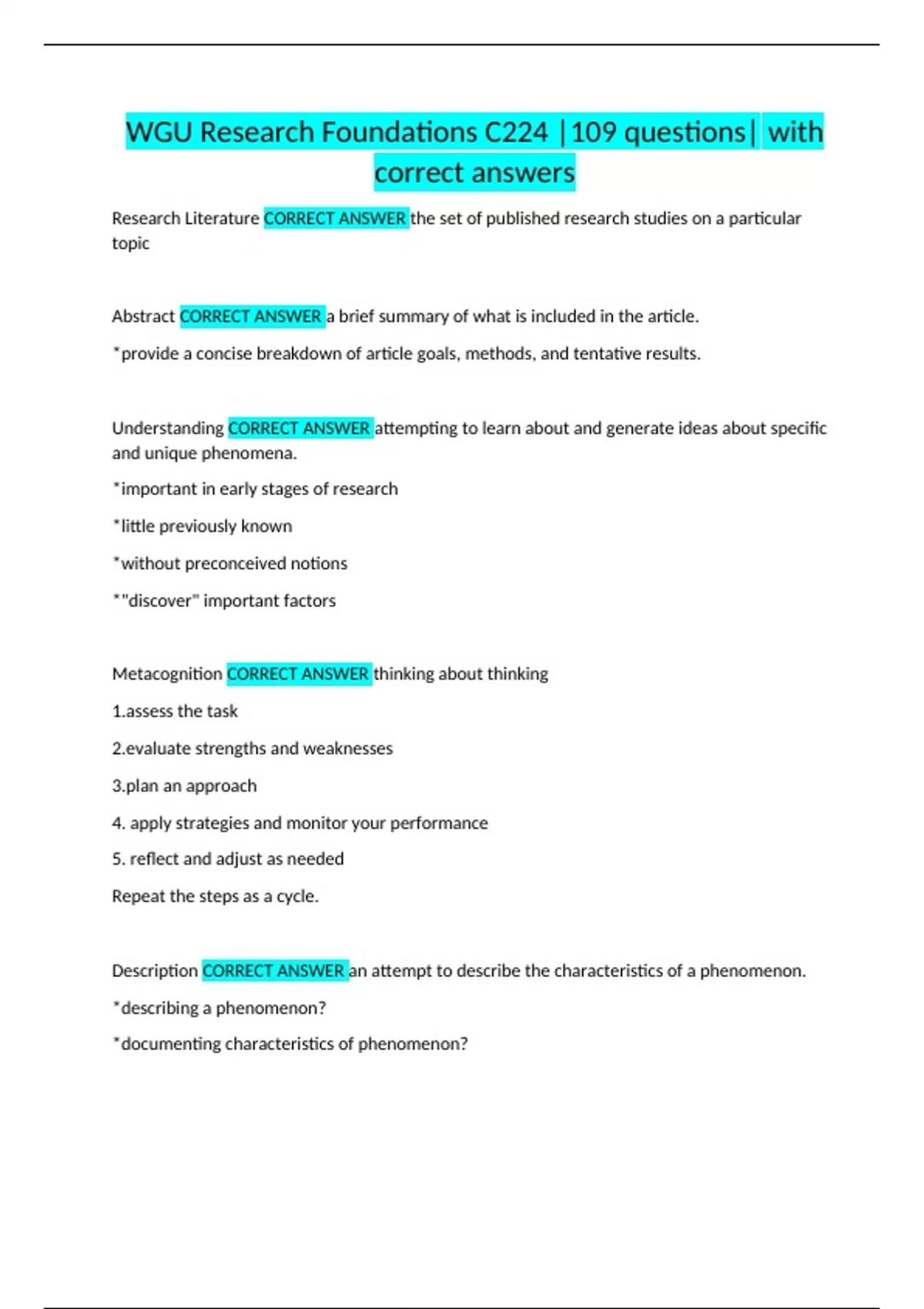 WGU Research Foundations C224 |109 questions| with correct answers

Research Literature CORRECT ANSWER the set of published research studies on a particular topic

Abstract CORRECT ANSWER a brief summary of what is included in the article.

*provide a concise breakdown of article goals, methods, and tentative results.

Understanding CORRECT ANSWER attempting to learn about and generate ideas about specific and unique phenomena.

*important in early stages of research

*little previously known

*without preconceived notions

*"discover" important factors

Metacognition CORRECT ANSWER thinking about thinking

1.assess the task

2.evaluate strengths and weaknesses

3.plan an approach

4. apply strategies and monitor your performance

5. reflect and adjust as needed

Repeat the steps as a cycle.

Description CORRECT ANSWER an attempt to describe the characteristics of a phenomenon.

*describing a phenomenon?

*documenting characteristics of phenomenon?